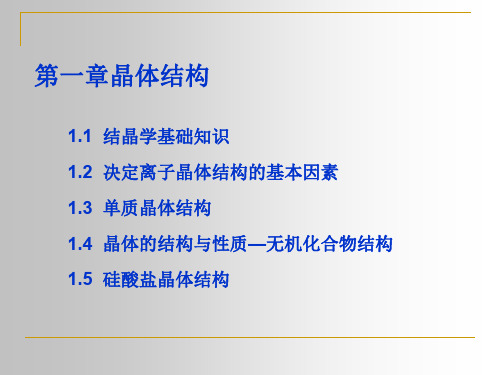 第一章晶体结构

1.1 结晶学基础知识

1.2 决定离子晶体结构的基本因素

1.3 单质晶体结构

1.4 晶体的结构与性质—无机化合物结构

1.5 硅酸盐晶体结构